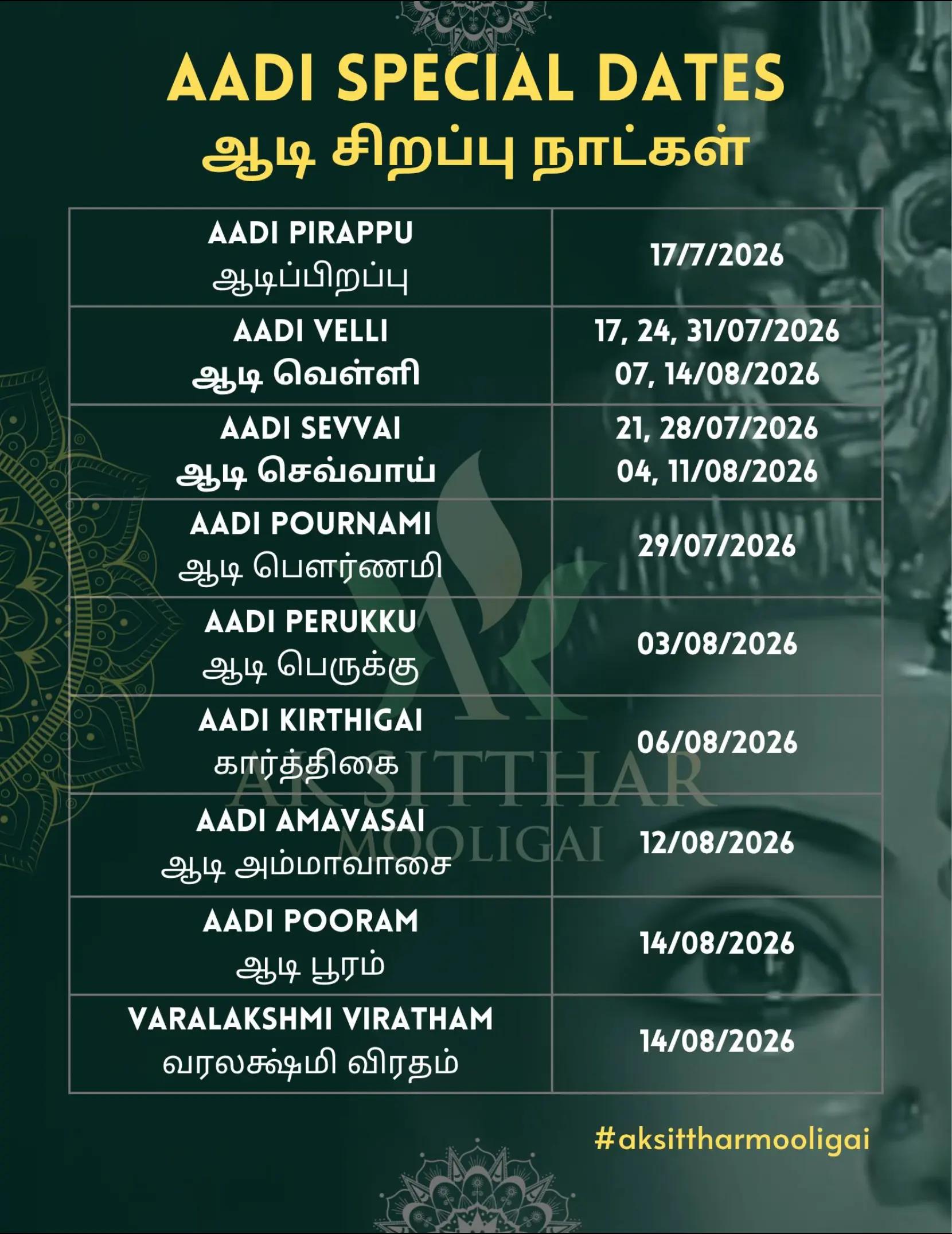 AADI SPECIAL DATES
ஆடி சிறப்பு நாட்கள்

| AADI PIRAPPU ஆடிப்பிறப்பு | 17/7/2026 |
|---|---|
| AADI VELLI ஆடி வெள்ளி | 17, 24, 31/07/2026 07, 14/08/2026 |
| AADI SEVVAI ஆடி செவ்வாய் | 21, 28/07/2026 04, 11/08/2026 |
| AADI POURNAMI ஆடி பௌர்ணமி | 29/07/2026 |
| AADI PERUKKU ஆடி பெருக்கு | 03/08/2026 |
| AADI KIRTHIGAI கார்த்திகை | 06/08/2026 |
| AADI AMAVASAI ஆடி அம்மாவாசை | 12/08/2026 |
| AADI POORAM ஆடி பூரம் | 14/08/2026 |
| VARALAKSHMI VIRATHAM வரலக்ஷ்மி விரதம் | 14/08/2026 |

AK SITTHAR MOOLIGAI

#aksittharmooligai